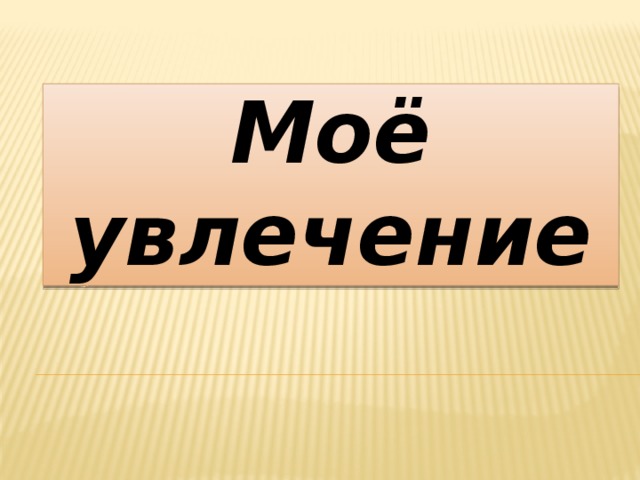 Моё увлечение